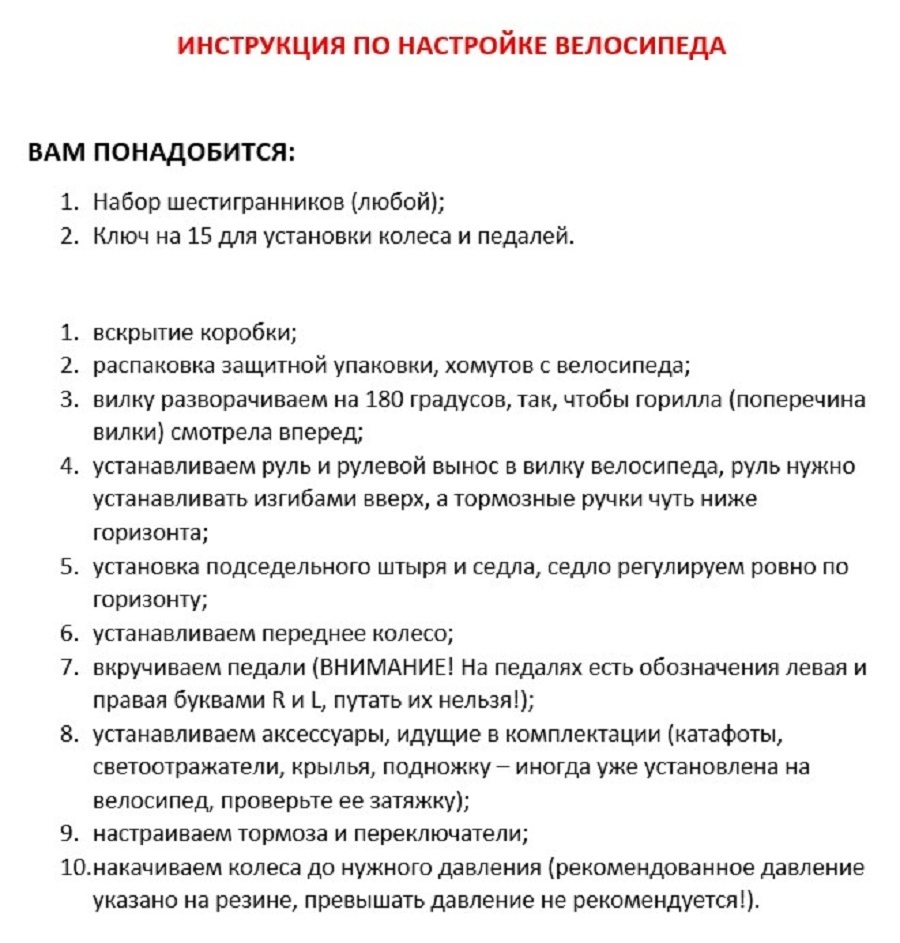 ИНСТРУКЦИЯ ПО НАСТРОЙКЕ ВЕЛОСИПЕДА

ВАМ ПОНАДОБИТСЯ:

1. Набор шестигранников (любой);
2. Ключ на 15 для установки колеса и педалей.

1. вскрытие коробки;
2. распаковка защитной упаковки, хомутов с велосипеда;
3. вилку разворачиваем на 180 градусов, так, чтобы горилла (поперечина вилки) смотрела вперед;
4. устанавливаем руль и рулевой вынос в вилку велосипеда, руль нужно устанавливать изгибами вверх, а тормозные ручки чуть ниже горизонта;
5. установка подседельного штыря и седла, седло регулируем ровно по горизонту;
6. устанавливаем переднее колесо;
7. вкручиваем педали (ВНИМАНИЕ! На педалях есть обозначения левая и правая буквами R и L, путать их нельзя!);
8. устанавливаем аксессуары, идущие в комплектации (катафоты, светоотражатели, крылья, подножку – иногда уже установлена на велосипед, проверьте ее затяжку);
9. настраиваем тормоза и переключатели;
10. накачиваем колеса до нужного давления (рекомендованное давление указано на резине, превышать давление не рекомендуется!).